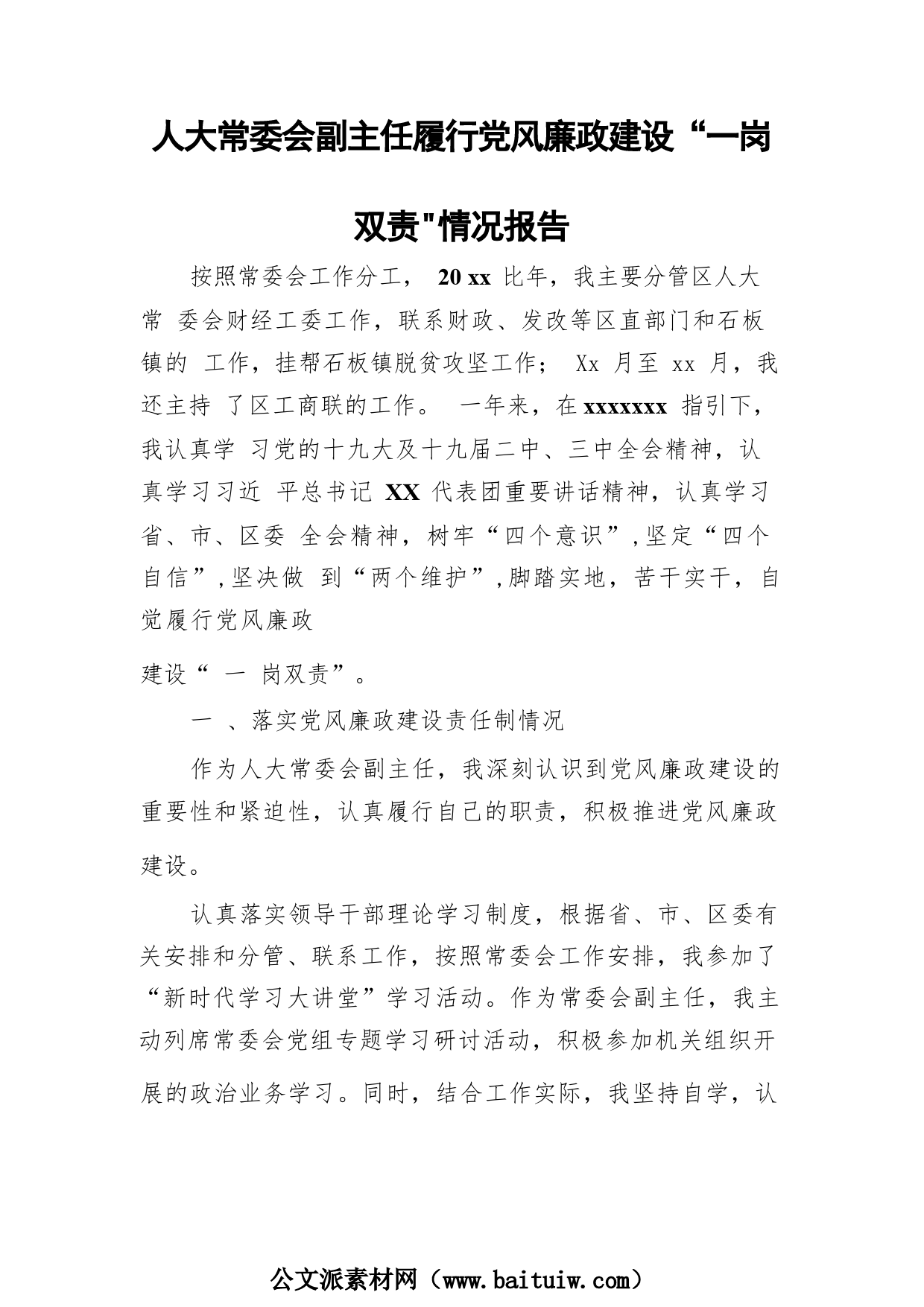 人大常委会副主任履行党风廉政建设“一岗双责"情况报告

按照常委会工作分工， 20 xx 比年，我主要分管区人大常 委会财经工委工作，联系财政、发改等区直部门和石板镇的 工作，挂帮石板镇脱贫攻坚工作； Xx 月至 xx 月，我还主持 了区工商联的工作。 一年来，在 xxxxxxx 指引下，我认真学 习党的十九大及十九届二中、三中全会精神，认真学习习近 平总书记 XX 代表团重要讲话精神，认真学习省、市、区委 全会精神，树牢“四个意识”,坚定“四个自信”,坚决做 到“两个维护”,脚踏实地，苦干实干，自觉履行党风廉政

建设“ 一 岗双责”。

一 、落实党风廉政建设责任制情况

作为人大常委会副主任，我深刻认识到党风廉政建设的重要性和紧迫性，认真履行自己的职责，积极推进党风廉政建设。

认真落实领导干部理论学习制度，根据省、市、区委有关安排和分管、联系工作，按照常委会工作安排，我参加了“新时代学习大讲堂”学习活动。作为常委会副主任，我主动列席常委会党组专题学习研讨活动，积极参加机关组织开展的政治业务学习。同时，结合工作实际，我坚持自学，认

公文派素材网（www.baituiw.com）